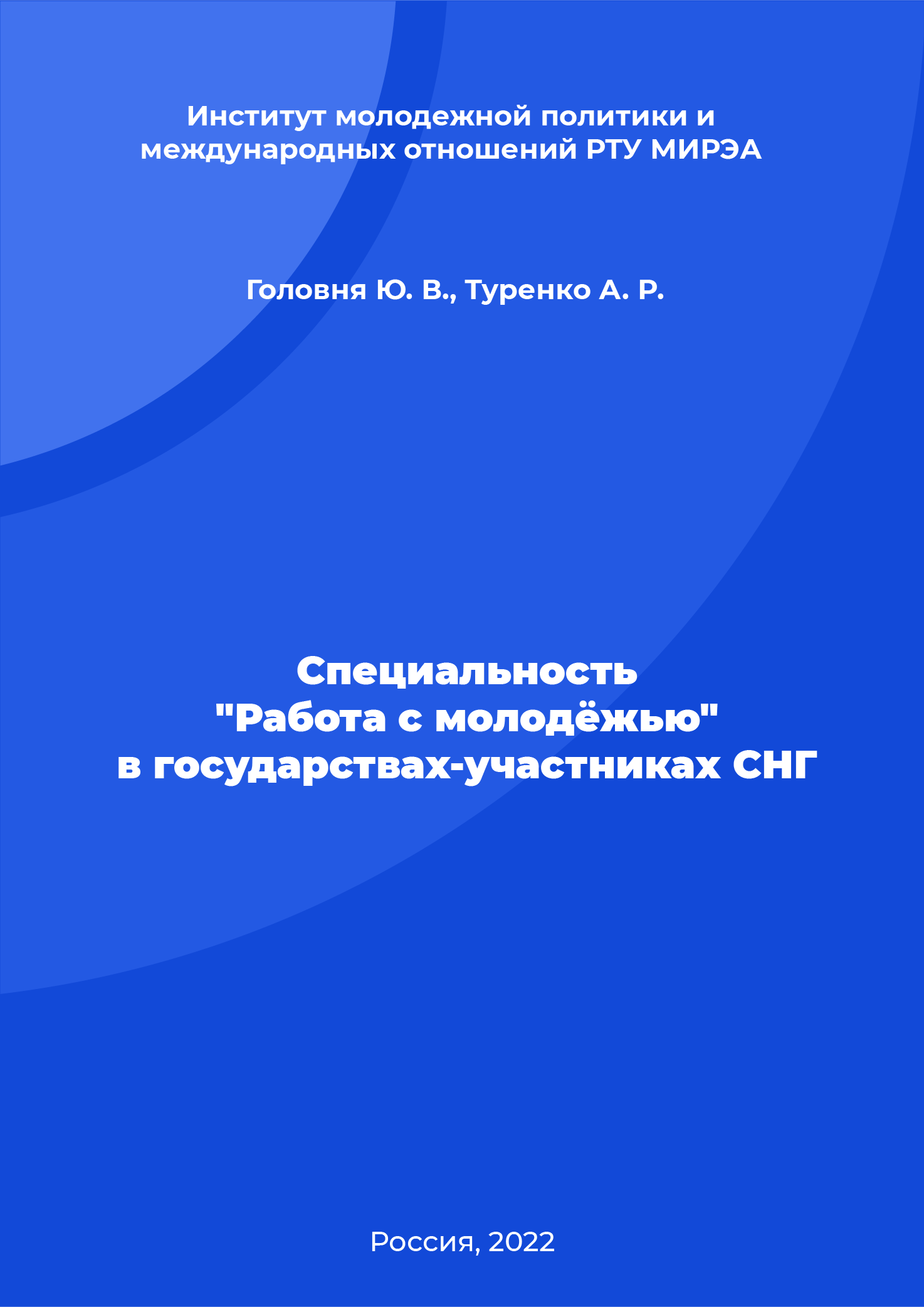 Институт молодежной политики и международных отношений РТУ МИРЭА

Головня Ю. В., Туренко А. Р.

Специальность "Работа с молодёжью" в государствах-участниках СНГ

Россия, 2022